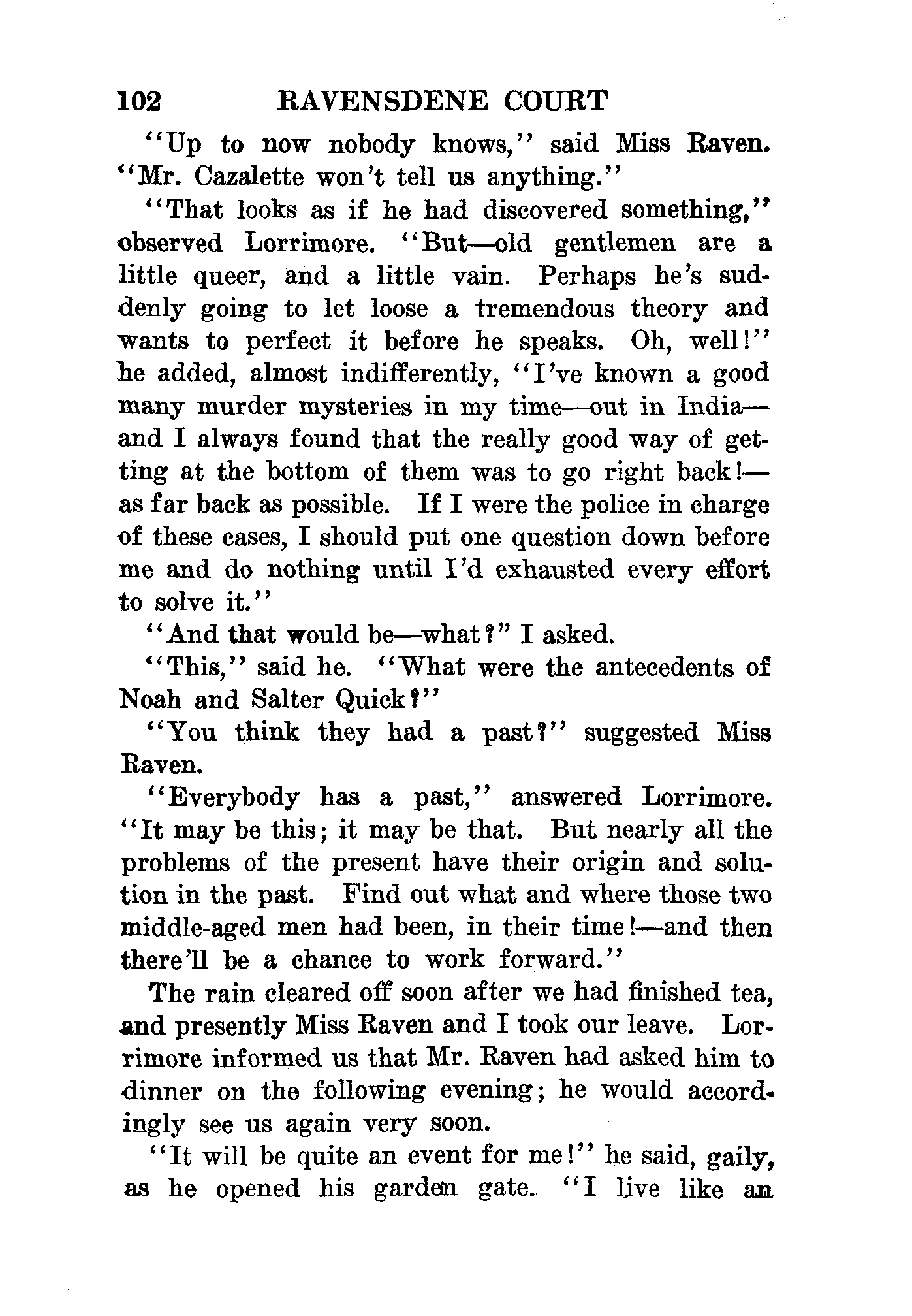 102 RAVENSDENE COURT

"Up to now nobody knows," said Miss Raven. "Mr. Cazalette won't tell us anything."

"That looks as if he had discovered something," observed Lorrimore. "But—old gentlemen are a little queer, and a little vain. Perhaps he's suddenly going to let loose a tremendous theory and wants to perfect it before he speaks. Oh, well!" he added, almost indifferently, "I've known a good many murder mysteries in my time—out in India—and I always found that the really good way of getting at the bottom of them was to go right back!—as far back as possible. If I were the police in charge of these cases, I should put one question down before me and do nothing until I'd exhausted every effort to solve it."

"And that would be—what?" I asked.

"This," said he. "What were the antecedents of Noah and Salter Quick?"

"You think they had a past?" suggested Miss Raven.

"Everybody has a past," answered Lorrimore. "It may be this; it may be that. But nearly all the problems of the present have their origin and solution in the past. Find out what and where those two middle-aged men had been, in their time!—and then there'll be a chance to work forward."

The rain cleared off soon after we had finished tea, and presently Miss Raven and I took our leave. Lorrimore informed us that Mr. Raven had asked him to dinner on the following evening; he would accordingly see us again very soon.

"It will be quite an event for me!" he said, gaily, as he opened his garden gate. "I live like an